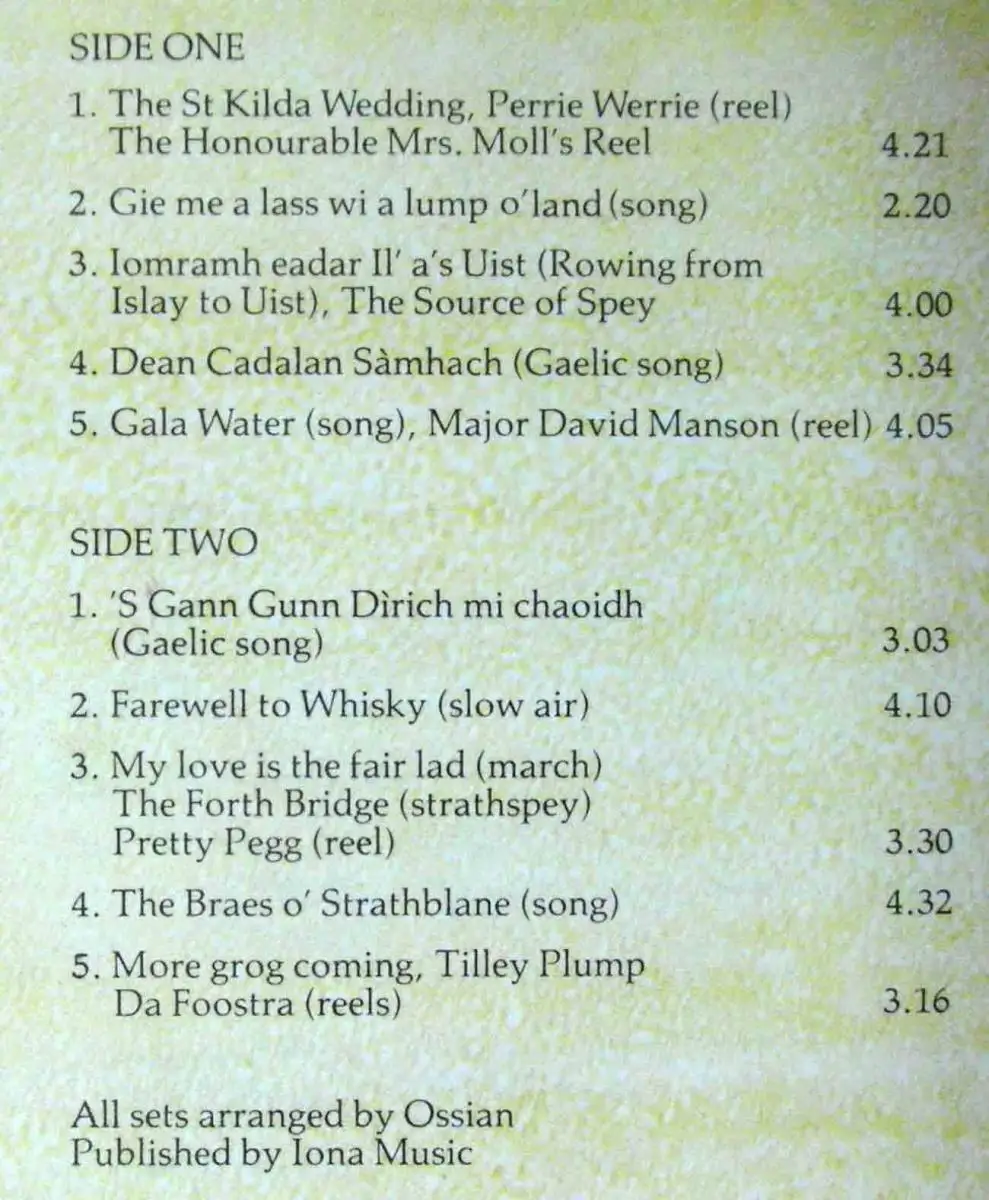 SIDE ONE

1. The St Kilda Wedding, Perrie Werrie (reel)
The Honourable Mrs. Moll's Reel 4.21

2. Gie me a lass wi a lump o'land (song) 2.20

3. Iomramh eadar Il' a's Uist (Rowing from
Islay to Uist), The Source of Spey 4.00

4. Dean Cadalan Sàmhach (Gaelic song) 3.34

5. Gala Water (song), Major David Manson (reel) 4.05

SIDE TWO

1. 'S Gann Gunn Dìrich mi chaoidh
(Gaelic song) 3.03

2. Farewell to Whisky (slow air) 4.10

3. My love is the fair lad (march)
The Forth Bridge (strathspey)
Pretty Pegg (reel) 3.30

4. The Braes o' Strathblane (song) 4.32

5. More grog coming, Tilley Plump
Da Foostra (reels) 3.16

All sets arranged by Ossian
Published by Iona Music